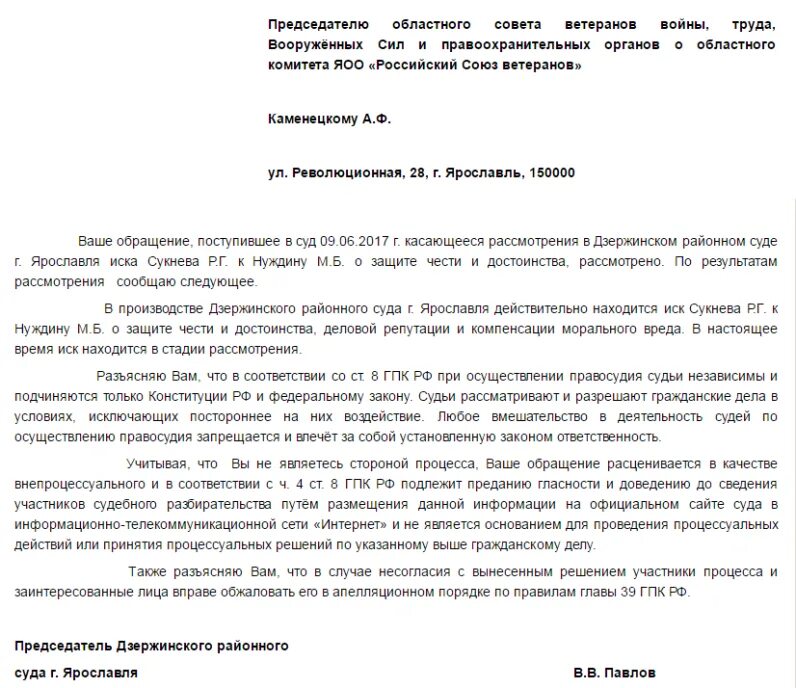 Председателю областного совета ветеранов войны, труда, Вооружённых Сил и правоохранительных органов о областного комитета ЯОО «Российский Союз ветеранов»

Каменецкому А.Ф.

ул. Революционная, 28, г. Ярославль, 150000

Ваше обращение, поступившее в суд 09.06.2017 г. касающееся рассмотрения в Дзержинском районном суде г. Ярославля иска Сукнева Р.Г. к Нуждину М.Б. о защите чести и достоинства, рассмотрено. По результатам рассмотрения сообщаю следующее.

В производстве Дзержинского районного суда г. Ярославля действительно находится иск Сукнева Р.Г. к Нуждину М.Б. о защите чести и достоинства, деловой репутации и компенсации морального вреда. В настоящее время иск находится в стадии рассмотрения.

Разъясняю Вам, что в соответствии со ст. 8 ГПК РФ при осуществлении правосудия судьи независимы и подчиняются только Конституции РФ и федеральному закону. Судьи рассматривают и разрешают гражданские дела в условиях, исключающих постороннее на них воздействие. Любое вмешательство в деятельность судей по осуществлению правосудия запрещается и влечёт за собой установленную законом ответственность.

Учитывая, что Вы не являетесь стороной процесса, Ваше обращение расценивается в качестве внепроцессуального и в соответствии с ч. 4 ст. 8 ГПК РФ подлежит преданию гласности и доведению до сведения участников судебного разбирательства путём размещения данной информации на официальном сайте суда в информационно-телекоммуникационной сети «Интернет» и не является основанием для проведения процессуальных действий или принятия процессуальных решений по указанному выше гражданскому делу.

Также разъясняю Вам, что в случае несогласия с вынесенным решением участники процесса и заинтересованные лица вправе обжаловать его в апелляционном порядке по правилам главы 39 ГПК РФ.

Председатель Дзержинского районного суда г. Ярославля

В.В. Павлов